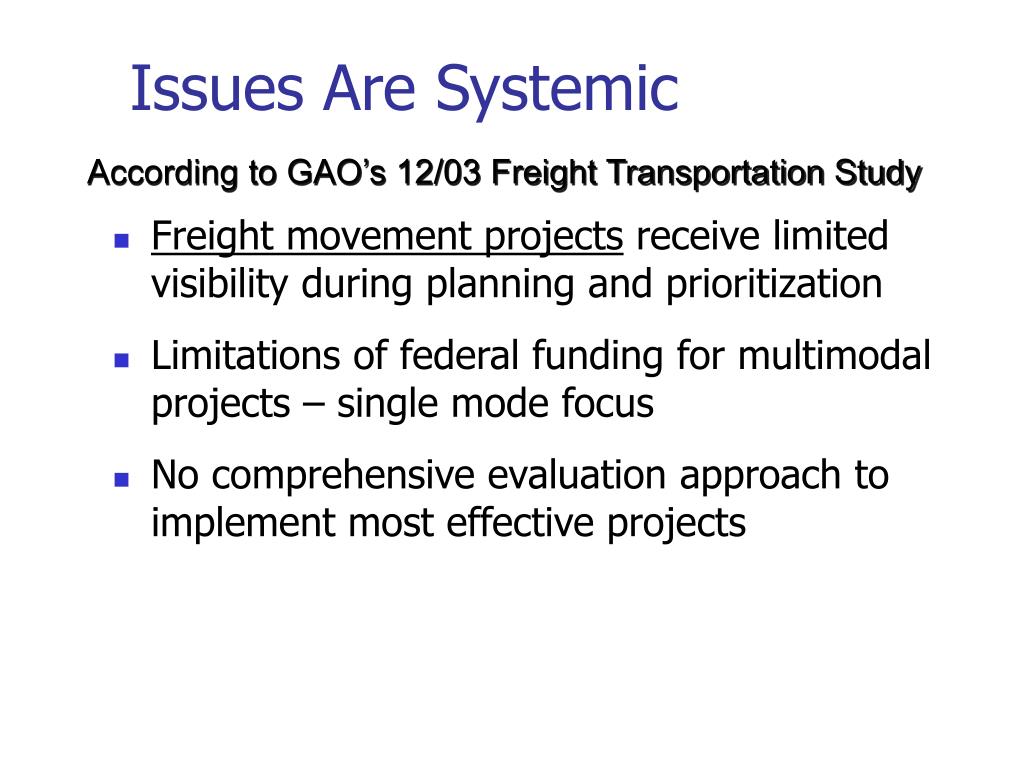 Issues Are Systemic

According to GAO's 12/03 Freight Transportation Study

- Freight movement projects receive limited visibility during planning and prioritization
- Limitations of federal funding for multimodal projects – single mode focus
- No comprehensive evaluation approach to implement most effective projects